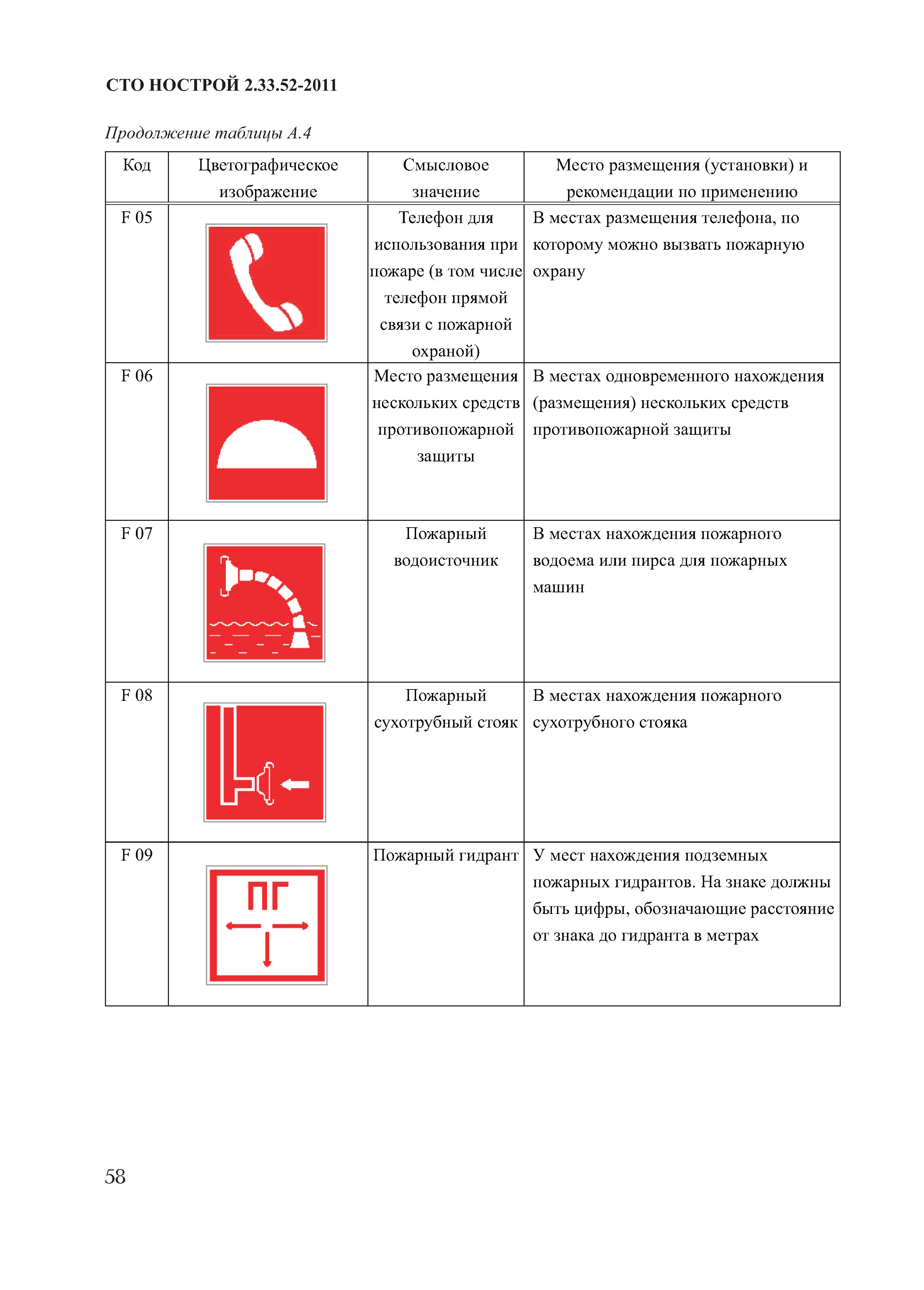 СТО НОСТРОЙ 2.33.52-2011

Продолжение таблицы А.4

| Код | Цветографическое изображение | Смысловое значение | Место размещения (установки) и рекомендации по применению |
|---|---|---|---|
| F 05 | | Телефон для использования при пожаре (в том числе телефон прямой связи с пожарной охраной) | В местах размещения телефона, по которому можно вызвать пожарную охрану |
| F 06 | | Место размещения нескольких средств противопожарной защиты | В местах одновременного нахождения (размещения) нескольких средств противопожарной защиты |
| F 07 | | Пожарный водоисточник | В местах нахождения пожарного водоема или пирса для пожарных машин |
| F 08 | | Пожарный сухотрубный стояк | В местах нахождения пожарного сухотрубного стояка |
| F 09 | ПГ | Пожарный гидрант | У мест нахождения подземных пожарных гидрантов. На знаке должны быть цифры, обозначающие расстояние от знака до гидранта в метрах |

58